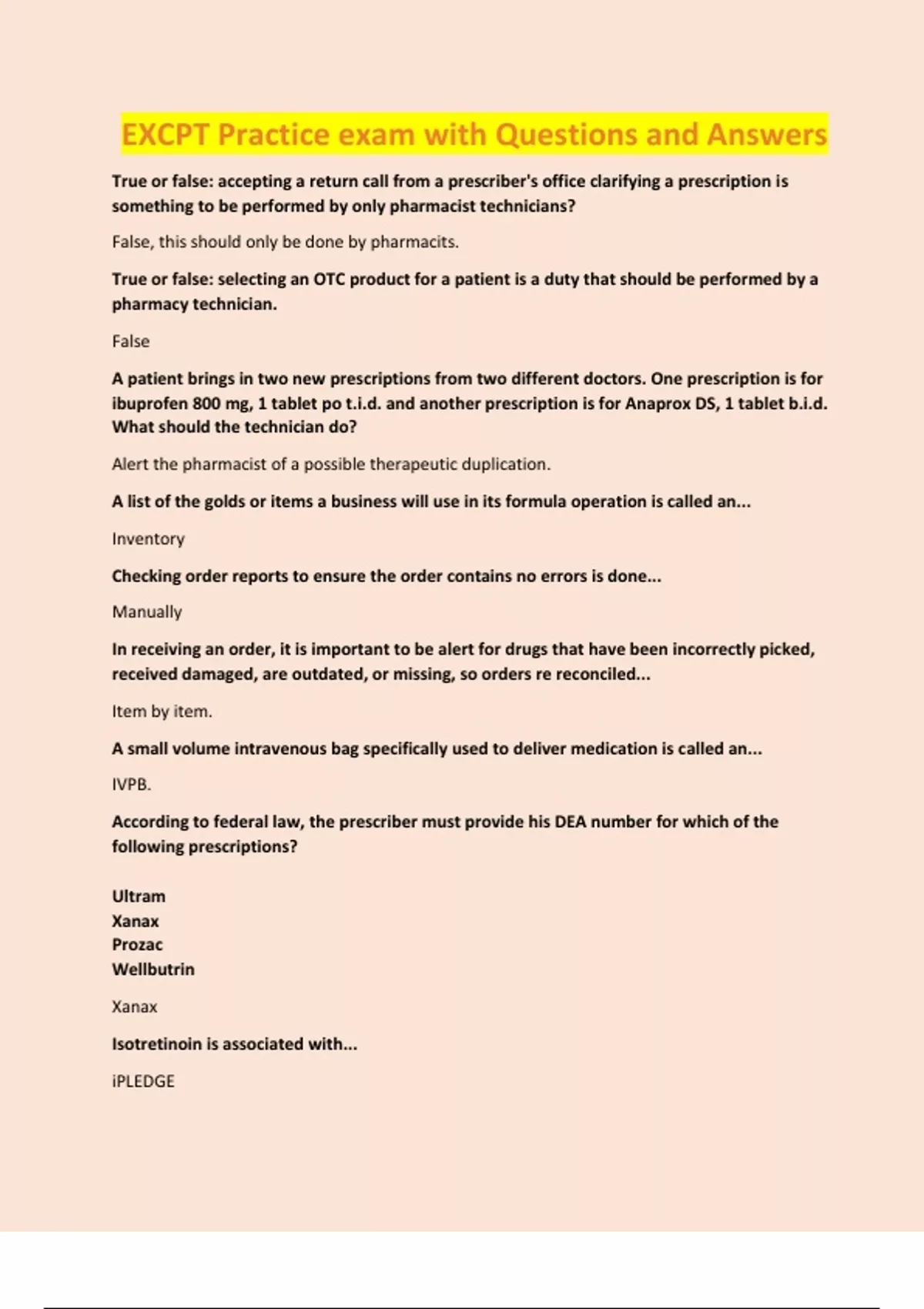 EXCPT Practice exam with Questions and Answers

True or false: accepting a return call from a prescriber's office clarifying a prescription is something to be performed by only pharmacist technicians?

False, this should only be done by pharmacits.

True or false: selecting an OTC product for a patient is a duty that should be performed by a pharmacy technician.

False

A patient brings in two new prescriptions from two different doctors. One prescription is for ibuprofen 800 mg, 1 tablet po t.i.d. and another prescription is for Anaprox DS, 1 tablet b.i.d. What should the technician do?

Alert the pharmacist of a possible therapeutic duplication.

A list of the golds or items a business will use in its formula operation is called an...

Inventory

Checking order reports to ensure the order contains no errors is done...

Manually

In receiving an order, it is important to be alert for drugs that have been incorrectly picked, received damaged, are outdated, or missing, so orders re reconciled...

Item by item.

A small volume intravenous bag specifically used to deliver medication is called an...

IVPB.

According to federal law, the prescriber must provide his DEA number for which of the following prescriptions?

Ultram
Xanax
Prozac
Wellbutrin

Xanax

Isotretinoin is associated with...

iPLEDGE